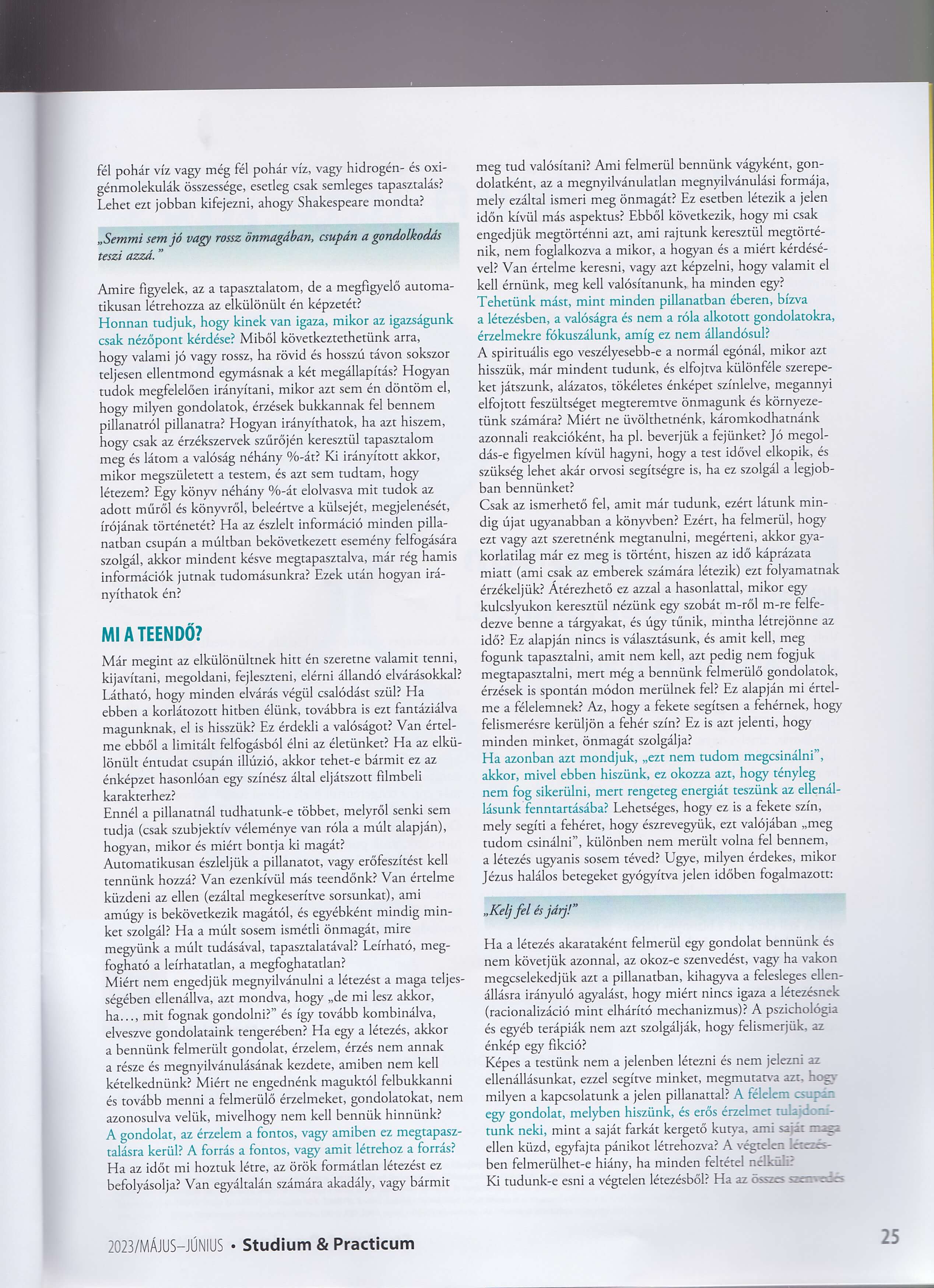 fél pohár víz vagy még fél pohár víz, vagy hidrogén- és oxigénmolekulák összessége, esetleg csak semleges tapasztalás? Lehet ezt jobban kifejezni, ahogy Shakespeare mondta?

„Semmi sem jó vagy rossz önmagában, csupán a gondolkodás teszi azzá."

Amire figyelek, az a tapasztalatom, de a megfigyelő automatikusan létrehozza az elkülönült én képzetét?
Honnan tudjuk, hogy kinek van igaza, mikor az igazságunk csak nézőpont kérdése? Miből következtethetünk arra, hogy valami jó vagy rossz, ha rövid és hosszú távon sokszor teljesen ellentmond egymásnak a két megállapítás? Hogyan tudok megfelelően irányítani, mikor azt sem én döntöm el, hogy milyen gondolatok, érzések bukkannak fel bennem pillanatról pillanatra? Hogyan irányíthatok, ha azt hiszem, hogy csak az érzékszervek szűrőjén keresztül tapasztalom meg és látom a valóság néhány %-át? Ki irányított akkor, mikor megszületett a testem, és azt sem tudtam, hogy létezem? Egy könyv néhány %-át elolvasva mit tudok az adott műről és könyvről, beleértve a külsejét, megjelenését, írójának történetét? Ha az észlelt információ minden pillanatban csupán a múltban bekövetkezett esemény felfogására szolgál, akkor mindent késve megtapasztalva, már rég hamis információk jutnak tudomásunkra? Ezek után hogyan irányíthatok én?

MI A TEENDŐ?

Már megint az elkülönültnek hitt én szeretne valamit tenni, kijavítani, megoldani, fejleszteni, elérni állandó elvárásokkal? Látható, hogy minden elvárás végül csalódást szül? Ha ebben a korlátozott hitben élünk, továbbra is ezt fantáziálva magunknak, el is hisszük? Ez érdekli a valóságot? Van értelme ebből a limitált felfogásból élni az életünket? Ha az elkülönült éntudat csupán illúzió, akkor tehet-e bármit ez az énképzet hasonlóan egy színész által eljátszott filmbeli karakterhez?
Ennél a pillanatnál tudhatunk-e többet, melyről senki sem tudja (csak szubjektív véleménye van róla a múlt alapján), hogyan, mikor és miért bontja ki magát?
Automatikusan észleljük a pillanatot, vagy erőfeszítést kell tennünk hozzá? Van ezenkívül más teendőnk? Van értelme küzdeni az ellen (ezáltal megkeserítve sorsunkat), ami amúgy is bekövetkezik magától, és egyébként mindig minket szolgál? Ha a múlt sosem ismétli önmagát, mire megyünk a múlt tudásával, tapasztalatával? Leírható, megfogható a leírhatatlan, a megfoghatatlan?
Miért nem engedjük megnyilvánulni a létezést a maga teljességében ellenállva, azt mondva, hogy „de mi lesz akkor, ha..., mit fognak gondolni?" és így tovább kombinálva, elveszve gondolataink tengerében? Ha egy a létezés, akkor a bennünk felmerült gondolat, érzelem, érzés nem annak a része és megnyilvánulásának kezdete, amiben nem kell kételkednünk? Miért ne engednénk maguktól felbukkanni és tovább menni a felmerülő érzelmeket, gondolatokat, nem azonosulva velük, mivelhogy nem kell bennük hinnünk?
A gondolat, az érzelem a fontos, vagy amiben ez megtapasztalásra kerül? A forrás a fontos, vagy amit létrehoz a forrás?
Ha az időt mi hoztuk létre, az örök formátlan létezést ez befolyásolja? Van egyáltalán számára akadály, vagy bármit meg tud valósítani? Ami felmerül bennünk vágyként, gondolatként, az a megnyilvánulatlan megnyilvánulási formája, mely ezáltal ismeri meg önmagát? Ez esetben létezik a jelen időn kívül más aspektus? Ebből következik, hogy mi csak engedjük megtörténni azt, ami rajtunk keresztül megtörténik, nem foglalkozva a mikor, a hogyan és a miért kérdésével? Van értelme keresni, vagy azt képzelni, hogy valamit el kell érnünk, meg kell valósítanunk, ha minden egy?
Tehetünk mást, mint minden pillanatban éberen, bízva a létezésben, a valóságra és nem a róla alkotott gondolatokra, érzelmekre fókuszálunk, amíg ez nem állandósul?
A spirituális ego veszélyesebb-e a normál egónál, mikor azt hisszük, már mindent tudunk, és elfojtva különféle szerepeket játszunk, alázatos, tökéletes énképet színlelve, megannyi elfojtott feszültséget megteremtve önmagunk és környezetünk számára? Miért ne üvölthetnénk, káromkodhatnánk azonnali reakcióként, ha pl. beverjük a fejünket? Jó megoldás-e figyelmen kívül hagyni, hogy a test idővel elkopik, és szükség lehet akár orvosi segítségre is, ha ez szolgál a legjobban bennünket?
Csak az ismerhető fel, amit már tudunk, ezért látunk mindig újat ugyanabban a könyvben? Ezért, ha felmerül, hogy ezt vagy azt szeretnénk megtanulni, megérteni, akkor gyakorlatilag már ez meg is történt, hiszen az idő káprázata miatt (ami csak az emberek számára létezik) ezt folyamatnak érzékeljük? Átérezhető ez azzal a hasonlattal, mikor egy kulcslyukon keresztül nézünk egy szobát m-ről m-re felfedezve benne a tárgyakat, és úgy tűnik, mintha létrejönne az idő? Ez alapján nincs is választásunk, és amit kell, meg fogunk tapasztalni, amit nem kell, azt pedig nem fogjuk megtapasztalni, mert még a bennünk felmerülő gondolatok, érzések is spontán módon merülnek fel? Ez alapján mi értelme a félelemnek? Az, hogy a fekete segítsen a fehérnek, hogy felismerésre kerüljön a fehér szín? Ez is azt jelenti, hogy minden minket, önmagát szolgálja?
Ha azonban azt mondjuk, „ezt nem tudom megcsinálni", akkor, mivel ebben hiszünk, ez okozza azt, hogy tényleg nem fog sikerülni, mert rengeteg energiát teszünk az ellenállásunk fenntartásába? Lehetséges, hogy ez is a fekete szín, mely segíti a fehéret, hogy észrevegyük, ezt valójában „meg tudom csinálni", különben nem merült volna fel bennem, a létezés ugyanis sosem téved? Ugye, milyen érdekes, mikor Jézus halálos betegeket gyógyítva jelen időben fogalmazott:

„Kelj fel és járj!"

Ha a létezés akarataként felmerül egy gondolat bennünk és nem követjük azonnal, az okoz-e szenvedést, vagy ha vakon megcselekedjük azt a pillanatban, kihagyva a felesleges ellenállásra irányuló agyalást, hogy miért nincs igaza a létezésnek (racionalizáció mint elhárító mechanizmus)? A pszichológia és egyéb terápiák nem azt szolgálják, hogy felismerjük, az énkép egy fikció?
Képes a testünk nem a jelenben létezni és nem jelezni az ellenállásunkat, ezzel segítve minket, megmutatva azt, hogy milyen a kapcsolatunk a jelen pillanattal? A félelem csupán egy gondolat, melyben hiszünk, és erős érzelmet tulajdonítunk neki, mint a saját farkát kergető kutya, ami saját maga ellen küzd, egyfajta pánikot létrehozva? A végtelen létezésben felmerülhet-e hiány, ha minden feltétel nélküli?
Ki tudunk-e esni a végtelen létezésből? Ha az összes szenvedés

2023/MÁJUS–JÚNIUS • Studium & Practicum

25